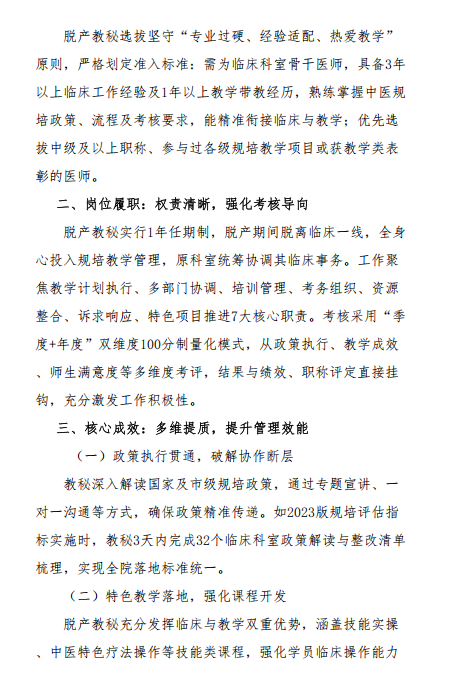 脱产教秘选拔坚守“专业过硬、经验适配、热爱教学”原则，严格划定准入标准：需为临床科室骨干医师，具备3年以上临床工作经验及1年以上教学带教经历，熟练掌握中医规培政策、流程及考核要求，能精准衔接临床与教学；优先选拔中级及以上职称、参与过各级规培教学项目或获教学类表彰的医师。

二、岗位履职：权责清晰，强化考核导向

脱产教秘实行1年任期制，脱产期间脱离临床一线，全身心投入规培教学管理，原科室统筹协调其临床事务。工作聚焦教学计划执行、多部门协调、培训管理、考务组织、资源整合、诉求响应、特色项目推进7大核心职责。考核采用“季度+年度”双维度100分制量化模式，从政策执行、教学成效、师生满意度等多维度考评，结果与绩效、职称评定直接挂钩，充分激发工作积极性。

三、核心成效：多维提质，提升管理效能

（一）政策执行贯通，破解协作断层

教秘深入解读国家及市级规培政策，通过专题宣讲、一对一沟通等方式，确保政策精准传递。如2023版规培评估指标实施时，教秘3天内完成32个临床科室政策解读与整改清单梳理，实现全院落地标准统一。

（二）特色教学落地，强化课程开发

脱产教秘充分发挥临床与教学双重优势，涵盖技能实操、中医特色疗法操作等技能类课程，强化学员临床操作能力